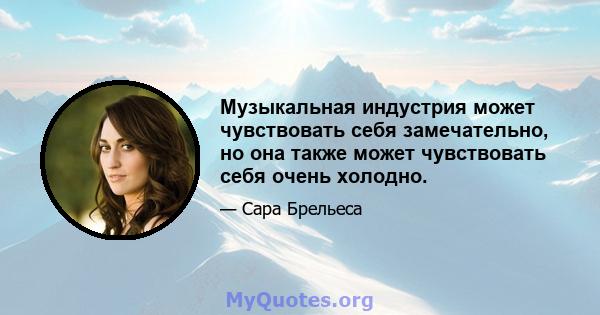 Музыкальная индустрия может чувствовать себя замечательно, но она также может чувствовать себя очень холодно.

— Сара Брельеса

MyQuotes.org